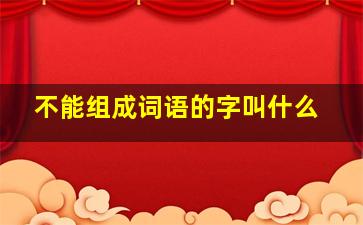 不能组成词语的字叫什么